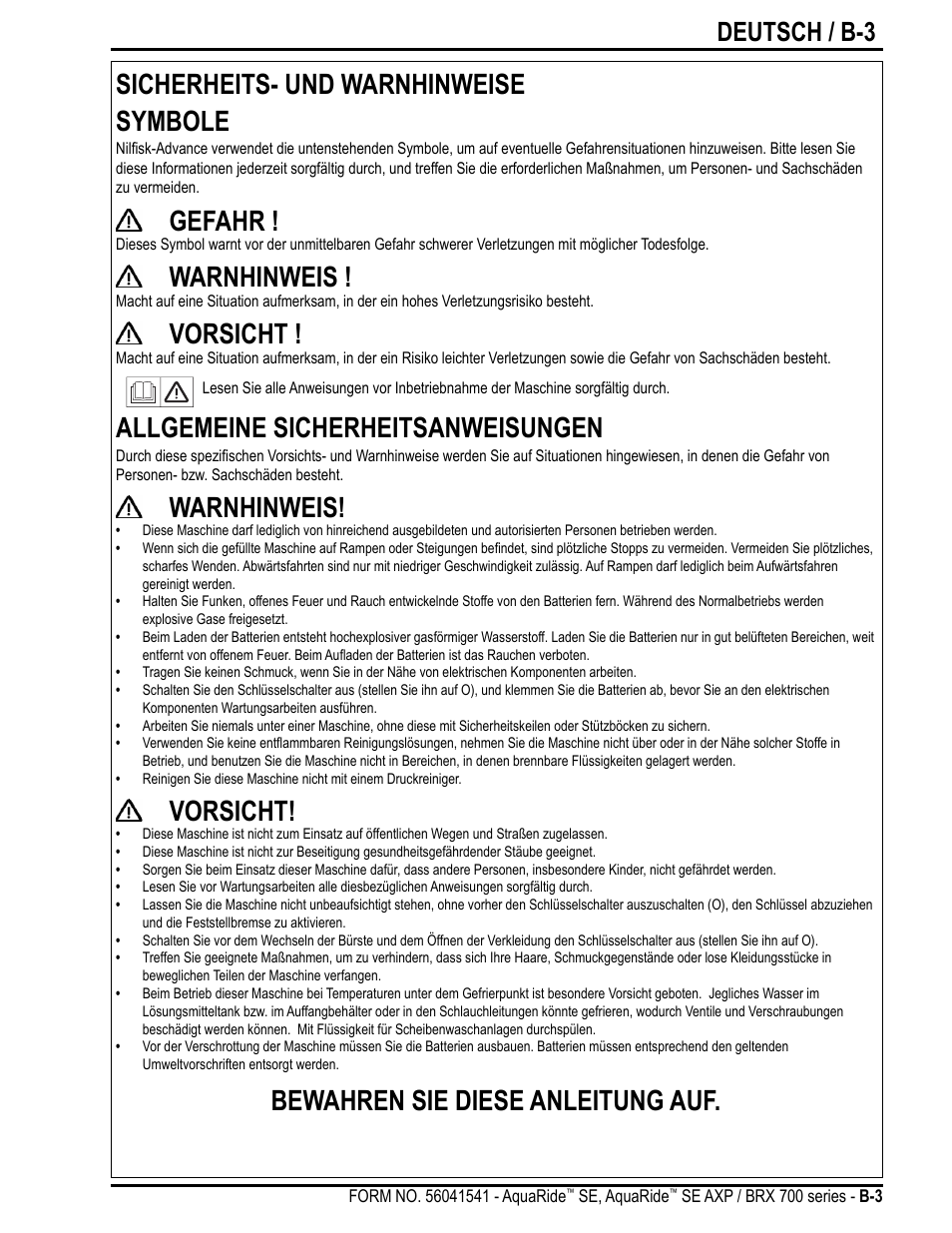 DEUTSCH / B-3

SICHERHEITS- UND WARNHINWEISE

SYMBOLE

Nilfisk-Advance verwendet die untenstehenden Symbole, um auf eventuelle Gefahrensituationen hinzuweisen. Bitte lesen Sie diese Informationen jederzeit sorgfältig durch, und treffen Sie die erforderlichen Maßnahmen, um Personen- und Sachschäden zu vermeiden.

GEFAHR !

Dieses Symbol warnt vor der unmittelbaren Gefahr schwerer Verletzungen mit möglicher Todesfolge.

WARNHINWEIS !

Macht auf eine Situation aufmerksam, in der ein hohes Verletzungsrisiko besteht.

VORSICHT !

Macht auf eine Situation aufmerksam, in der ein Risiko leichter Verletzungen sowie die Gefahr von Sachschäden besteht.

Lesen Sie alle Anweisungen vor Inbetriebnahme der Maschine sorgfältig durch.

ALLGEMEINE SICHERHEITSANWEISUNGEN

Durch diese spezifischen Vorsichts- und Warnhinweise werden Sie auf Situationen hingewiesen, in denen die Gefahr von Personen- bzw. Sachschäden besteht.

WARNHINWEIS!

• Diese Maschine darf lediglich von hinreichend ausgebildeten und autorisierten Personen betrieben werden.
• Wenn sich die gefüllte Maschine auf Rampen oder Steigungen befindet, sind plötzliche Stopps zu vermeiden. Vermeiden Sie plötzliches, scharfes Wenden. Abwärtsfahrten sind nur mit niedriger Geschwindigkeit zulässig. Auf Rampen darf lediglich beim Aufwärtsfahren gereinigt werden.
• Halten Sie Funken, offenes Feuer und Rauch entwickelnde Stoffe von den Batterien fern. Während des Normalbetriebs werden explosive Gase freigesetzt.
• Beim Laden der Batterien entsteht hochexplosiver gasförmiger Wasserstoff. Laden Sie die Batterien nur in gut belüfteten Bereichen, weit entfernt von offenem Feuer. Beim Aufladen der Batterien ist das Rauchen verboten.
• Tragen Sie keinen Schmuck, wenn Sie in der Nähe von elektrischen Komponenten arbeiten.
• Schalten Sie den Schlüsselschalter aus (stellen Sie ihn auf O), und klemmen Sie die Batterien ab, bevor Sie an den elektrischen Komponenten Wartungsarbeiten ausführen.
• Arbeiten Sie niemals unter einer Maschine, ohne diese mit Sicherheitskeilen oder Stützböcken zu sichern.
• Verwenden Sie keine entflammbaren Reinigungslösungen, nehmen Sie die Maschine nicht über oder in der Nähe solcher Stoffe in Betrieb, und benutzen Sie die Maschine nicht in Bereichen, in denen brennbare Flüssigkeiten gelagert werden.
• Reinigen Sie diese Maschine nicht mit einem Druckreiniger.

VORSICHT!

• Diese Maschine ist nicht zum Einsatz auf öffentlichen Wegen und Straßen zugelassen.
• Diese Maschine ist nicht zur Beseitigung gesundheitsgefährdender Stäube geeignet.
• Sorgen Sie beim Einsatz dieser Maschine dafür, dass andere Personen, insbesondere Kinder, nicht gefährdet werden.
• Lesen Sie vor Wartungsarbeiten alle diesbezüglichen Anweisungen sorgfältig durch.
• Lassen Sie die Maschine nicht unbeaufsichtigt stehen, ohne vorher den Schlüsselschalter auszuschalten (O), den Schlüssel abzuziehen und die Feststellbremse zu aktivieren.
• Schalten Sie vor dem Wechseln der Bürste und dem Öffnen der Verkleidung den Schlüsselschalter aus (stellen Sie ihn auf O).
• Treffen Sie geeignete Maßnahmen, um zu verhindern, dass sich Ihre Haare, Schmuckgegenstände oder lose Kleidungsstücke in beweglichen Teilen der Maschine verfangen.
• Beim Betrieb dieser Maschine bei Temperaturen unter dem Gefrierpunkt ist besondere Vorsicht geboten. Jegliches Wasser im Lösungsmitteltank bzw. im Auffangbehälter oder in den Schlauchleitungen könnte gefrieren, wodurch Ventile und Verschraubungen beschädigt werden können. Mit Flüssigkeit für Scheibenwaschanlagen durchspülen.
• Vor der Verschrottung der Maschine müssen Sie die Batterien ausbauen. Batterien müssen entsprechend den geltenden Umweltvorschriften entsorgt werden.

BEWAHREN SIE DIESE ANLEITUNG AUF.

FORM NO. 56041541 - AquaRide™ SE, AquaRide™ SE AXP / BRX 700 series - B-3